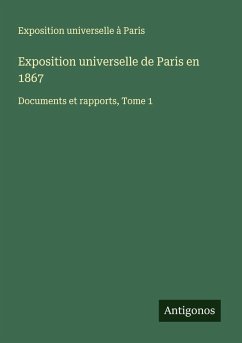 Exposition universelle à Paris

Exposition universelle de Paris en 1867

Documents et rapports, Tome 1

Antigonos